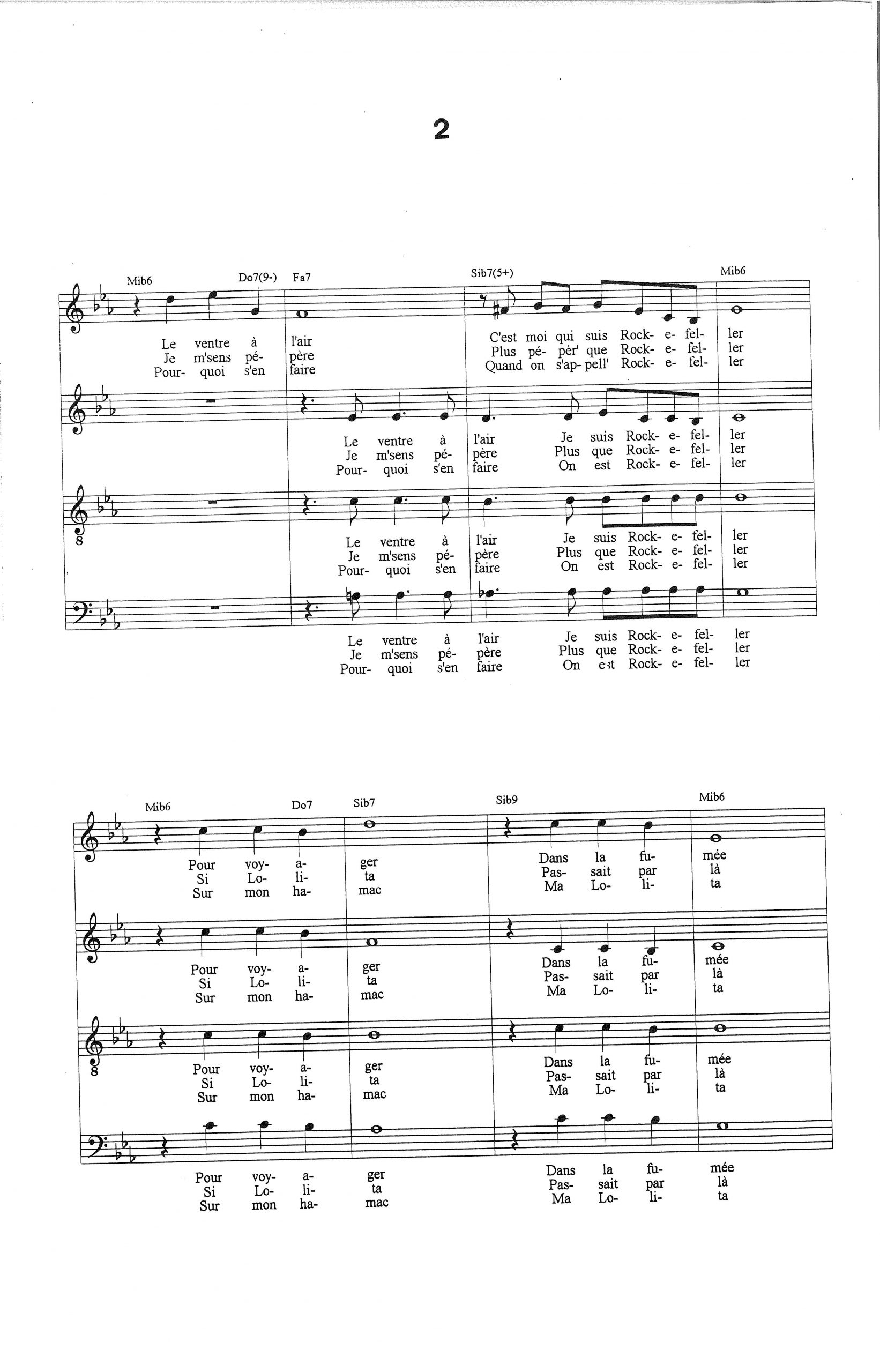 2

Mib6 Do7(9-) Fa7 Sib7(5+) Mib6

Le ventre à l'air C'est moi qui suis Rock- e- fel- ler
Je m'sens pé- père Plus pé- pèr' que Rock- e- fel- ler
Pour- quoi s'en faire Quand on s'ap- pell' Rock- e- fel- ler

Le ventre à l'air Je suis Rock- e- fel- ler
Je m'sens pé- père Plus que Rock- e- fel- ler
Pour- quoi s'en faire On est Rock- e- fel- ler

Le ventre à l'air Je suis Rock- e- fel- ler
Je m'sens pé- père Plus que Rock- e- fel- ler
Pour- quoi s'en faire On est Rock- e- fel- ler

Le ventre à l'air Je suis Rock- e- fel- ler
Je m'sens pé- père Plus que Rock- e- fel- ler
Pour- quoi s'en faire On est Rock- e- fel- ler

Mib6 Do7 Sib7 Sib9 Mib6

Pour voy- a- ger Dans la fu- mée
Si Lo- li- ta Pas- sait par là
Sur mon ha- mac Ma Lo- li- ta

Pour voy- a- ger Dans la fu- mée
Si Lo- li- ta Pas- sait par là
Sur mon ha- mac Ma Lo- li- ta

Pour voy- a- ger Dans la fu- mée
Si Lo- li- ta Pas- sait par là
Sur mon ha- mac Ma Lo- li- ta

Pour voy- a- ger Dans la fu- mée
Si Lo- li- ta Pas- sait par là
Sur mon ha- mac Ma Lo- li- ta